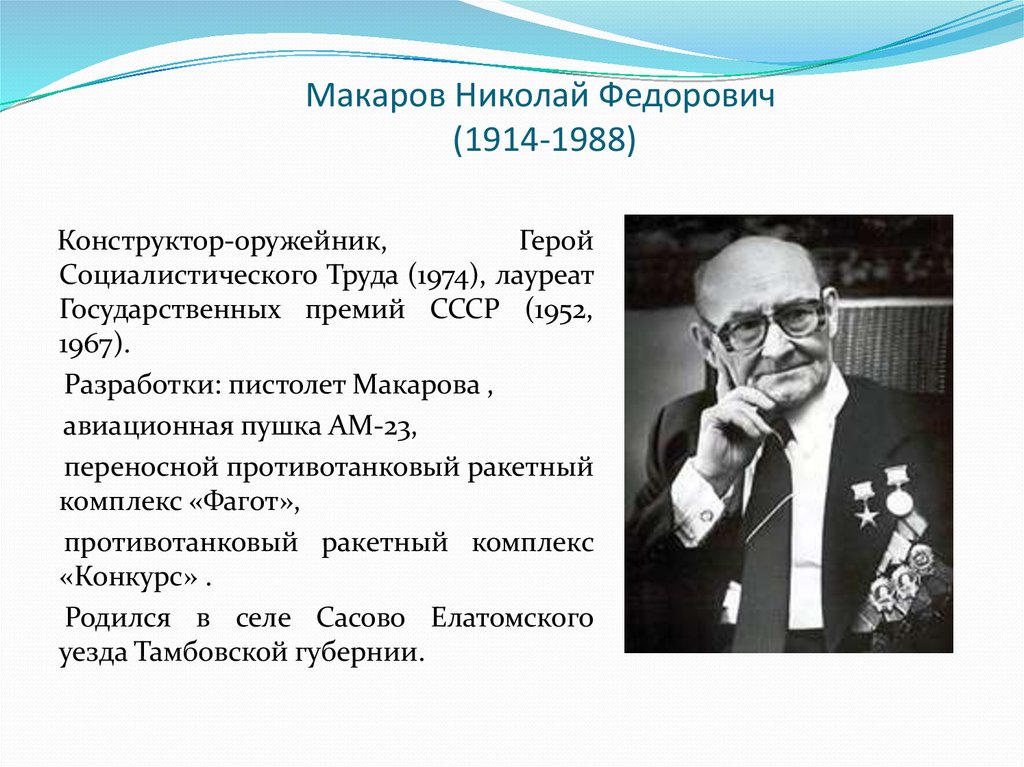 Макаров Николай Федорович
(1914-1988)

Конструктор-оружейник, Герой Социалистического Труда (1974), лауреат Государственных премий СССР (1952, 1967).

Разработки: пистолет Макарова ,

авиационная пушка АМ-23,

переносной противотанковый ракетный комплекс «Фагот»,

противотанковый ракетный комплекс «Конкурс» .

Родился в селе Сасово Елатомского уезда Тамбовской губернии.